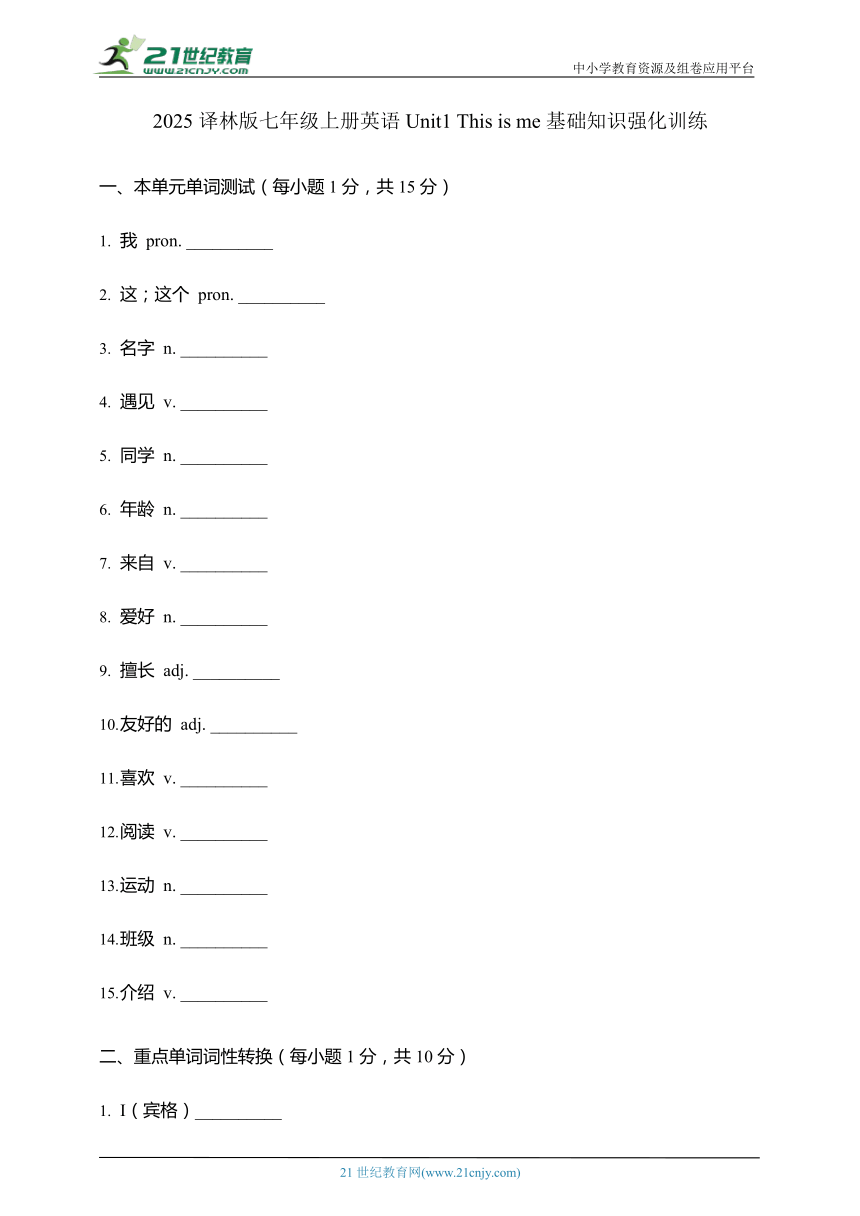 21世纪教育
www.21cnjy.com

中小学教育资源及组卷应用平台

2025 译林版七年级上册英语 Unit1 This is me 基础知识强化训练

一、本单元单词测试（每小题 1 分，共 15 分）

1. 我 pron. __________

2. 这；这个 pron. __________

3. 名字 n. __________

4. 遇见 v. __________

5. 同学 n. __________

6. 年龄 n. __________

7. 来自 v. __________

8. 爱好 n. __________

9. 擅长 adj. __________

10.友好的 adj. __________

11.喜欢 v. __________

12.阅读 v. __________

13.运动 n. __________

14.班级 n. __________

15.介绍 v. __________

二、重点单词词性转换（每小题 1 分，共 10 分）

1. I（宾格）__________

21 世纪教育网(www.21cnjy.com)